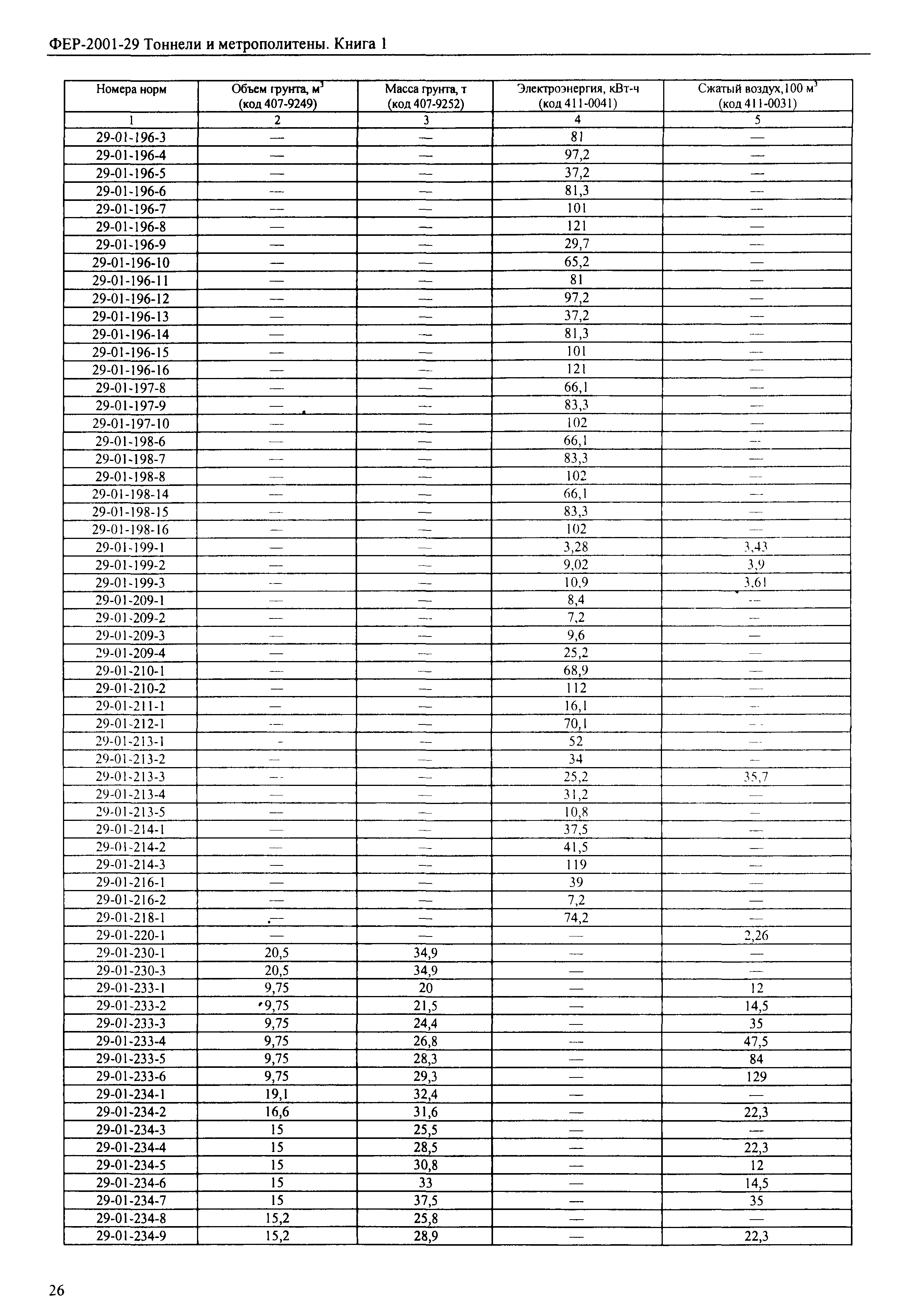 ФЕР-2001-29 Тоннели и метрополитены. Книга 1

| Номера норм | Объем грунта, м$^3$ (код 407-9249) | Масса грунта, т (код 407-9252) | Электроэнергия, кВт-ч (код 411-0041) | Сжатый воздух, 100 м$^3$ (код 411-0031) |
|---|---|---|---|---|
| 1 | 2 | 3 | 4 | 5 |
| 29-01-196-3 | — | — | 81 | — |
| 29-01-196-4 | — | — | 97,2 | — |
| 29-01-196-5 | — | — | 37,2 | — |
| 29-01-196-6 | — | — | 81,3 | — |
| 29-01-196-7 | — | — | 101 | — |
| 29-01-196-8 | — | — | 121 | — |
| 29-01-196-9 | — | — | 29,7 | — |
| 29-01-196-10 | — | — | 65,2 | — |
| 29-01-196-11 | — | — | 81 | — |
| 29-01-196-12 | — | — | 97,2 | — |
| 29-01-196-13 | — | — | 37,2 | — |
| 29-01-196-14 | — | — | 81,3 | — |
| 29-01-196-15 | — | — | 101 | — |
| 29-01-196-16 | — | — | 121 | — |
| 29-01-197-8 | — | — | 66,1 | — |
| 29-01-197-9 | — | — | 83,3 | — |
| 29-01-197-10 | — | — | 102 | — |
| 29-01-198-6 | — | — | 66,1 | — |
| 29-01-198-7 | — | — | 83,3 | — |
| 29-01-198-8 | — | — | 102 | — |
| 29-01-198-14 | — | — | 66,1 | — |
| 29-01-198-15 | — | — | 83,3 | — |
| 29-01-198-16 | — | — | 102 | — |
| 29-01-199-1 | — | — | 3,28 | 3,43 |
| 29-01-199-2 | — | — | 9,02 | 3,9 |
| 29-01-199-3 | — | — | 10,9 | 3,61 |
| 29-01-209-1 | — | — | 8,4 | — |
| 29-01-209-2 | — | — | 7,2 | — |
| 29-01-209-3 | — | — | 9,6 | — |
| 29-01-209-4 | — | — | 25,2 | — |
| 29-01-210-1 | — | — | 68,9 | — |
| 29-01-210-2 | — | — | 112 | — |
| 29-01-211-1 | — | — | 16,1 | — |
| 29-01-212-1 | — | — | 70,1 | — |
| 29-01-213-1 | — | — | 52 | — |
| 29-01-213-2 | — | — | 34 | — |
| 29-01-213-3 | — | — | 25,2 | 35,7 |
| 29-01-213-4 | — | — | 31,2 | — |
| 29-01-213-5 | — | — | 10,8 | — |
| 29-01-214-1 | — | — | 37,5 | — |
| 29-01-214-2 | — | — | 41,5 | — |
| 29-01-214-3 | — | — | 119 | — |
| 29-01-216-1 | — | — | 39 | — |
| 29-01-216-2 | — | — | 7,2 | — |
| 29-01-218-1 | — | — | 74,2 | — |
| 29-01-220-1 | — | — | — | 2,26 |
| 29-01-230-1 | 20,5 | 34,9 | — | — |
| 29-01-230-3 | 20,5 | 34,9 | — | — |
| 29-01-233-1 | 9,75 | 20 | — | 12 |
| 29-01-233-2 | 9,75 | 21,5 | — | 14,5 |
| 29-01-233-3 | 9,75 | 24,4 | — | 35 |
| 29-01-233-4 | 9,75 | 26,8 | — | 47,5 |
| 29-01-233-5 | 9,75 | 28,3 | — | 84 |
| 29-01-233-6 | 9,75 | 29,3 | — | 129 |
| 29-01-234-1 | 19,1 | 32,4 | — | — |
| 29-01-234-2 | 16,6 | 31,6 | — | 22,3 |
| 29-01-234-3 | 15 | 25,5 | — | — |
| 29-01-234-4 | 15 | 28,5 | — | 22,3 |
| 29-01-234-5 | 15 | 30,8 | — | 12 |
| 29-01-234-6 | 15 | 33 | — | 14,5 |
| 29-01-234-7 | 15 | 37,5 | — | 35 |
| 29-01-234-8 | 15,2 | 25,8 | — | — |
| 29-01-234-9 | 15,2 | 28,9 | — | 22,3 |

26